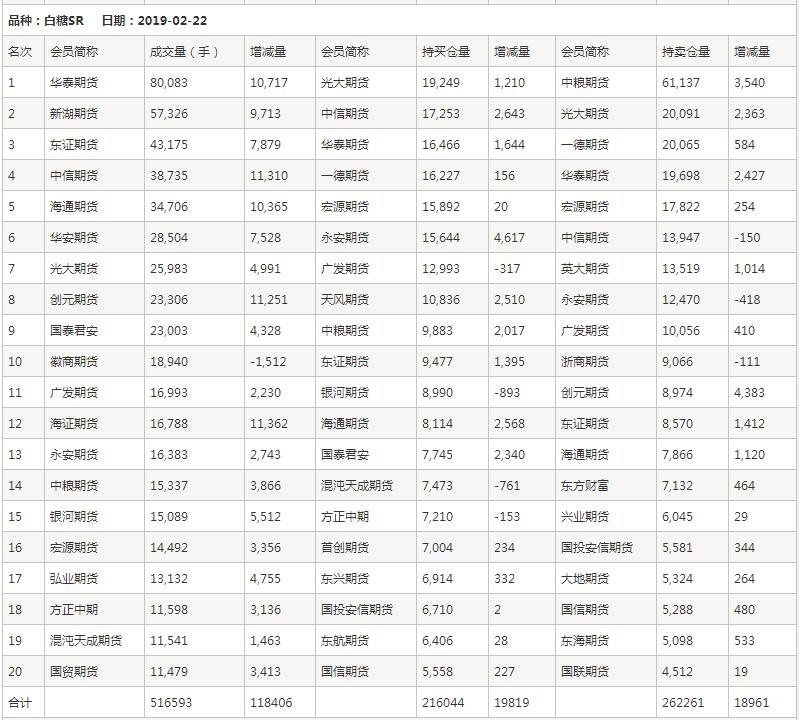 品种：白糖SR　日期：2019-02-22

| 名次 | 会员简称 | 成交量（手） | 增减量 | 会员简称 | 持买仓量 | 增减量 | 会员简称 | 持卖仓量 | 增减量 |
|---|---|---|---|---|---|---|---|---|---|
| 1 | 华泰期货 | 80,083 | 10,717 | 光大期货 | 19,249 | 1,210 | 中粮期货 | 61,137 | 3,540 |
| 2 | 新湖期货 | 57,326 | 9,713 | 中信期货 | 17,253 | 2,643 | 光大期货 | 20,091 | 2,363 |
| 3 | 东证期货 | 43,175 | 7,879 | 华泰期货 | 16,466 | 1,644 | 一德期货 | 20,065 | 584 |
| 4 | 中信期货 | 38,735 | 11,310 | 一德期货 | 16,227 | 156 | 华泰期货 | 19,698 | 2,427 |
| 5 | 海通期货 | 34,706 | 10,365 | 宏源期货 | 15,892 | 20 | 宏源期货 | 17,822 | 254 |
| 6 | 华安期货 | 28,504 | 7,528 | 永安期货 | 15,644 | 4,617 | 中信期货 | 13,947 | -150 |
| 7 | 光大期货 | 25,983 | 4,991 | 广发期货 | 12,993 | -317 | 英大期货 | 13,519 | 1,014 |
| 8 | 创元期货 | 23,306 | 11,251 | 天风期货 | 10,836 | 2,510 | 永安期货 | 12,470 | -418 |
| 9 | 国泰君安 | 23,003 | 4,328 | 中粮期货 | 9,883 | 2,017 | 广发期货 | 10,056 | 410 |
| 10 | 徽商期货 | 18,940 | -1,512 | 东证期货 | 9,477 | 1,395 | 浙商期货 | 9,066 | -111 |
| 11 | 广发期货 | 16,993 | 2,230 | 银河期货 | 8,990 | -893 | 创元期货 | 8,974 | 4,383 |
| 12 | 海证期货 | 16,788 | 11,362 | 海通期货 | 8,114 | 2,568 | 东证期货 | 8,570 | 1,412 |
| 13 | 永安期货 | 16,383 | 2,743 | 国泰君安 | 7,745 | 2,340 | 海通期货 | 7,866 | 1,120 |
| 14 | 中粮期货 | 15,337 | 3,866 | 混沌天成期货 | 7,473 | -761 | 东方财富 | 7,132 | 464 |
| 15 | 银河期货 | 15,089 | 5,512 | 方正中期 | 7,210 | -153 | 兴业期货 | 6,045 | 29 |
| 16 | 宏源期货 | 14,492 | 3,356 | 首创期货 | 7,004 | 234 | 国投安信期货 | 5,581 | 344 |
| 17 | 弘业期货 | 13,132 | 4,755 | 东兴期货 | 6,914 | 332 | 大地期货 | 5,324 | 264 |
| 18 | 方正中期 | 11,598 | 3,136 | 国投安信期货 | 6,710 | 2 | 国信期货 | 5,288 | 480 |
| 19 | 混沌天成期货 | 11,541 | 1,463 | 东航期货 | 6,406 | 28 | 东海期货 | 5,098 | 533 |
| 20 | 国贸期货 | 11,479 | 3,413 | 国信期货 | 5,558 | 227 | 国联期货 | 4,512 | 19 |
| 合计 | | 516593 | 118406 | | 216044 | 19819 | | 262261 | 18961 |